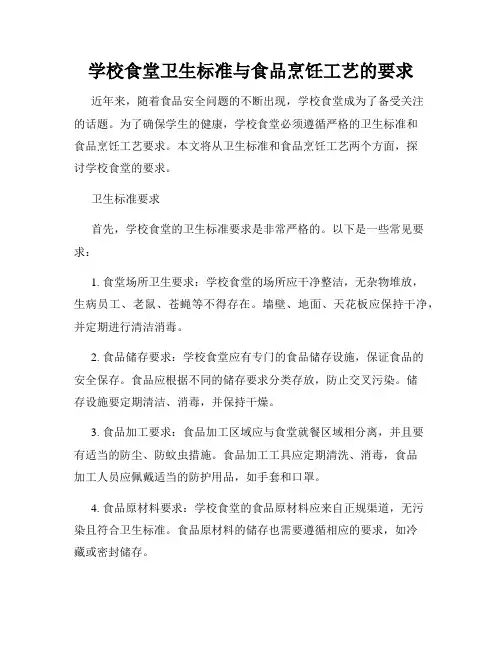 学校食堂卫生标准与食品烹饪工艺的要求

近年来，随着食品安全问题的不断出现，学校食堂成为了备受关注的话题。为了确保学生的健康，学校食堂必须遵循严格的卫生标准和食品烹饪工艺要求。本文将从卫生标准和食品烹饪工艺两个方面，探讨学校食堂的要求。

卫生标准要求

首先，学校食堂的卫生标准要求是非常严格的。以下是一些常见要求：

1. 食堂场所卫生要求：学校食堂的场所应干净整洁，无杂物堆放，生病员工、老鼠、苍蝇等不得存在。墙壁、地面、天花板应保持干净，并定期进行清洁消毒。

2. 食品储存要求：学校食堂应有专门的食品储存设施，保证食品的安全保存。食品应根据不同的储存要求分类存放，防止交叉污染。储存设施要定期清洁、消毒，并保持干燥。

3. 食品加工要求：食品加工区域应与食堂就餐区域相分离，并且要有适当的防尘、防蚊虫措施。食品加工工具应定期清洗、消毒，食品加工人员应佩戴适当的防护用品，如手套和口罩。

4. 食品原材料要求：学校食堂的食品原材料应来自正规渠道，无污染且符合卫生标准。食品原材料的储存也需要遵循相应的要求，如冷藏或密封储存。